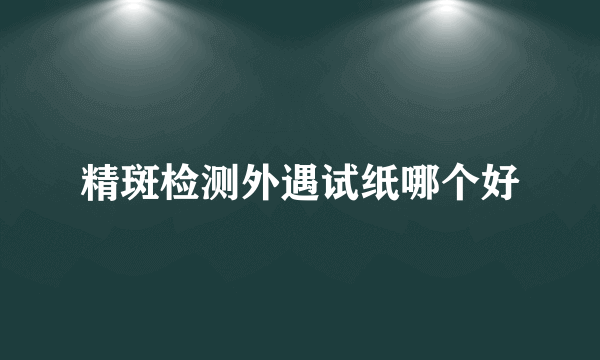 精斑检测外遇试纸哪个好